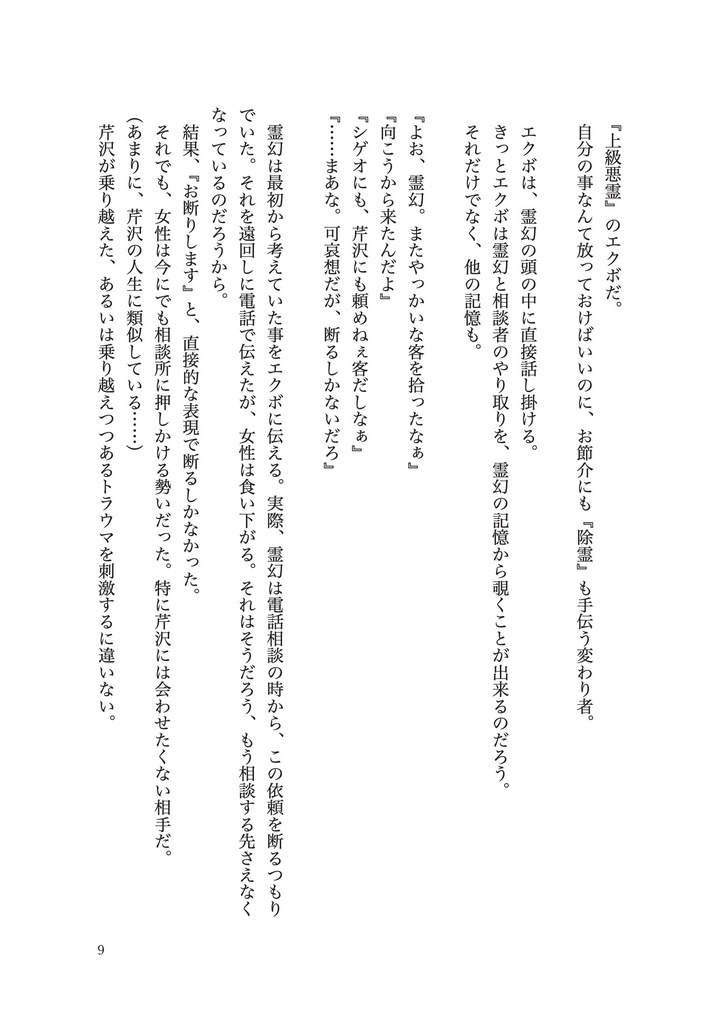 『上級悪霊』のエクボだ。
自分の事なんて放っておけばいいのに、お節介にも『除霊』も手伝う変わり者。

エクボは、霊幻の頭の中に直接話し掛ける。
きっとエクボは霊幻と相談者のやり取りを、霊幻の記憶から覗くことが出来るのだろう。
それだけでなく、他の記憶も。

『よお、霊幻。またやっかいな客を拾ったなぁ』
『向こうから来たんだよ』
『シゲオにも、芹沢にも頼めねぇ客だしなぁ』
『……まあな。可哀想だが、断るしかないだろ』

霊幻は最初から考えていた事をエクボに伝える。実際、霊幻は電話相談の時から、この依頼を断るつもりでいた。それを遠回しに電話で伝えたが、女性は食い下がる。それはそうだろう、もう相談する先さえなくなっているのだろうから。
結果、『お断りします』と、直接的な表現で断るしかなかった。
それでも、女性は今にでも相談所に押しかける勢いだった。特に芹沢には会わせたくない相手だ。
（あまりに、芹沢の人生に類似している……）
芹沢が乗り越えた、あるいは乗り越えつつあるトラウマを刺激するに違いない。

9